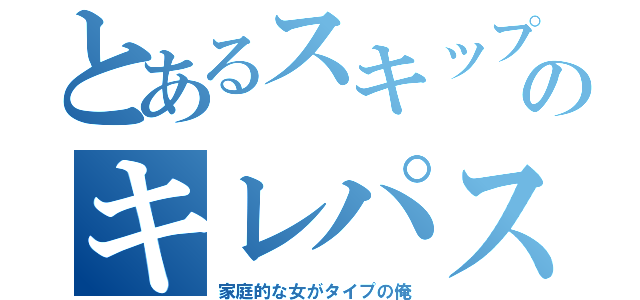 とあるスキップの
キレパス
家庭的な女がタイプの俺